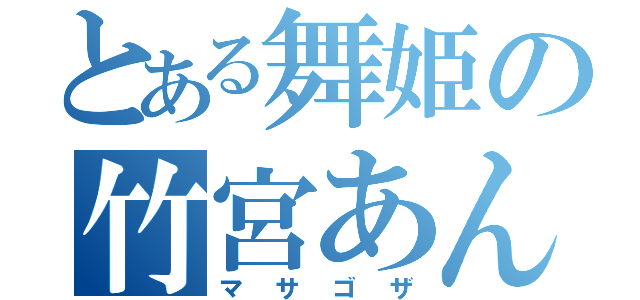 とある舞姫の
竹宮あん
マサゴザ